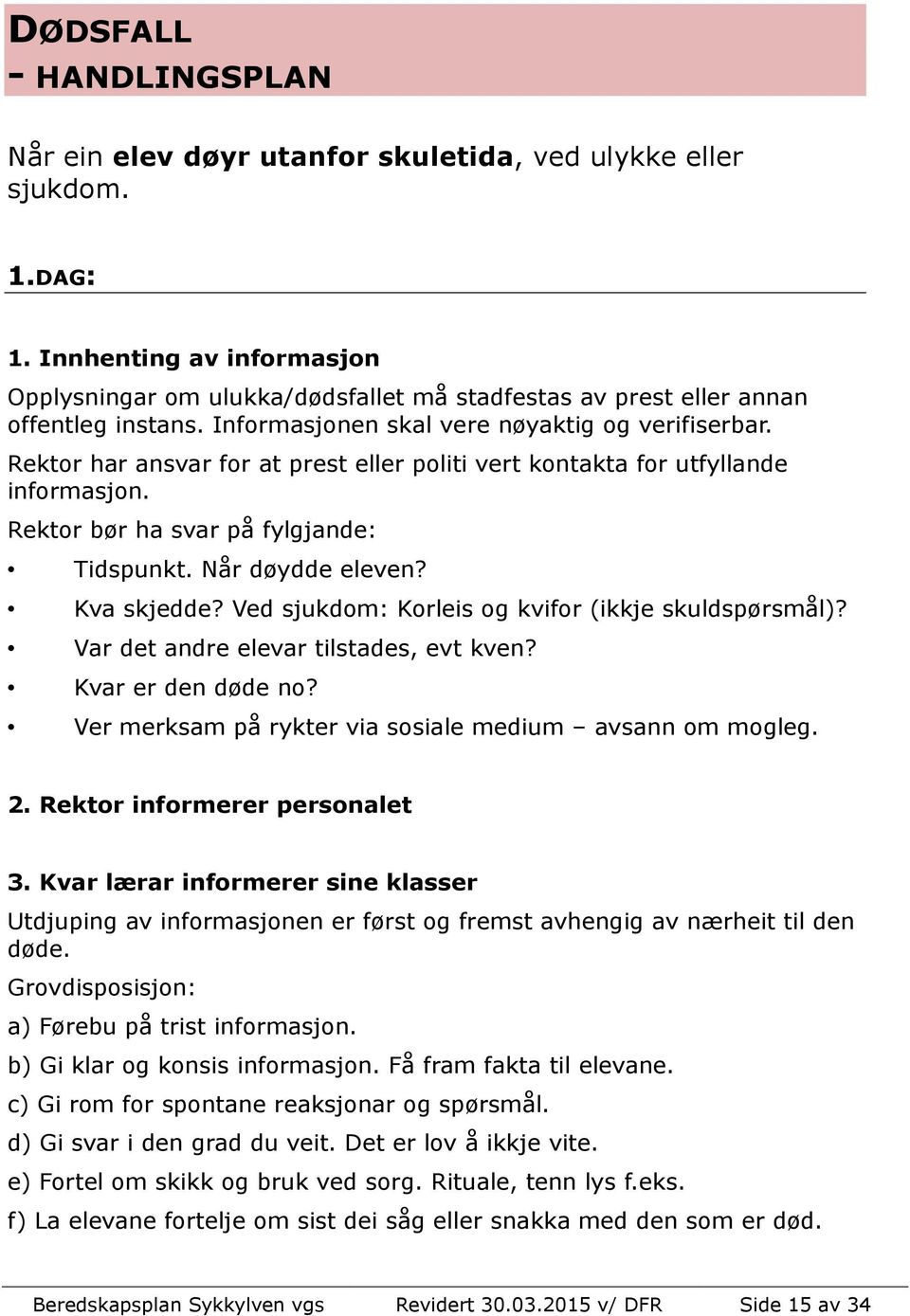 DØDSFALL
- HANDLINGSPLAN

Når ein elev døyr utanfor skuletida, ved ulykke eller sjukdom.

1.DAG:

1. Innhenting av informasjon
Opplysningar om ulukka/dødsfallet må stadfestas av prest eller annan offentleg instans. Informasjonen skal vere nøyaktig og verifiserbar.
Rektor har ansvar for at prest eller politi vert kontakta for utfyllande informasjon.
Rektor bør ha svar på fylgjande:
• Tidspunkt. Når døydde eleven?
• Kva skjedde? Ved sjukdom: Korleis og kvifor (ikkje skuldspørsmål)?
• Var det andre elevar tilstades, evt kven?
• Kvar er den døde no?
• Ver merksam på rykter via sosiale medium – avsann om mogleg.

2. Rektor informerer personalet

3. Kvar lærar informerer sine klasser
Utdjuping av informasjonen er først og fremst avhengig av nærheit til den døde.
Grovdisposisjon:
a) Førebu på trist informasjon.
b) Gi klar og konsis informasjon. Få fram fakta til elevane.
c) Gi rom for spontane reaksjonar og spørsmål.
d) Gi svar i den grad du veit. Det er lov å ikkje vite.
e) Fortel om skikk og bruk ved sorg. Rituale, tenn lys f.eks.
f) La elevane fortelje om sist dei såg eller snakka med den som er død.

Beredskapsplan Sykkylven vgs Revidert 30.03.2015 v/ DFR Side 15 av 34